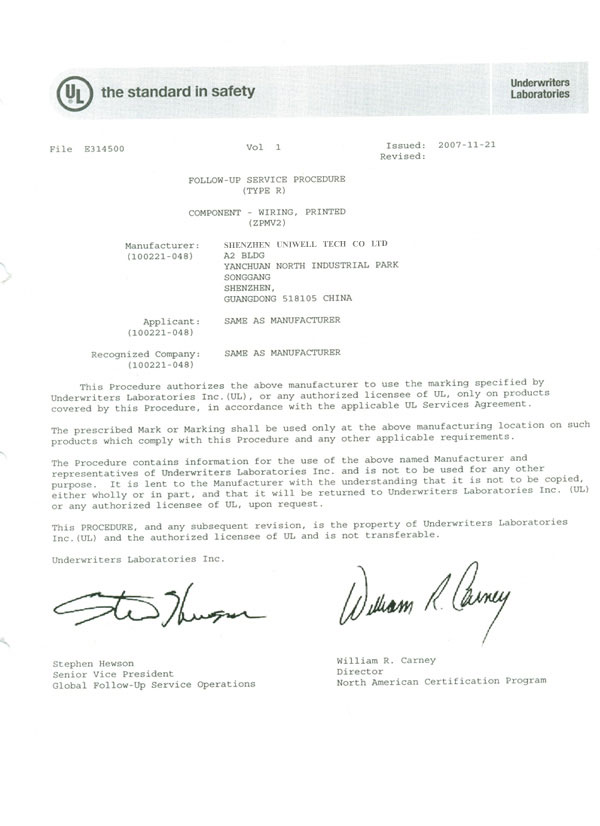 UL the standard in safety

Underwriters Laboratories

File E314500

Vol 1

Issued: 2007-11-21
Revised:

FOLLOW-UP SERVICE PROCEDURE
(TYPE R)

COMPONENT - WIRING, PRINTED
(ZPMV2)

Manufacturer: (100221-048)
SHENZHEN UNIWELL TECH CO LTD
A2 BLDG
YANCHUAN NORTH INDUSTRIAL PARK
SONGGANG
SHENZHEN,
GUANGDONG 518105 CHINA

Applicant: (100221-048)
SAME AS MANUFACTURER

Recognized Company: (100221-048)
SAME AS MANUFACTURER

This Procedure authorizes the above manufacturer to use the marking specified by Underwriters Laboratories Inc.(UL), or any authorized licensee of UL, only on products covered by this Procedure, in accordance with the applicable UL Services Agreement.

The prescribed Mark or Marking shall be used only at the above manufacturing location on such products which comply with this Procedure and any other applicable requirements.

The Procedure contains information for the use of the above named Manufacturer and representatives of Underwriters Laboratories Inc. and is not to be used for any other purpose. It is lent to the Manufacturer with the understanding that it is not to be copied, either wholly or in part, and that it will be returned to Underwriters Laboratories Inc. (UL) or any authorized licensee of UL, upon request.

This PROCEDURE, and any subsequent revision, is the property of Underwriters Laboratories Inc.(UL) and the authorized licensee of UL and is not transferable.

Underwriters Laboratories Inc.

Steve Hewson

William R. Carney

Stephen Hewson
Senior Vice President
Global Follow-Up Service Operations

William R. Carney
Director
North American Certification Program